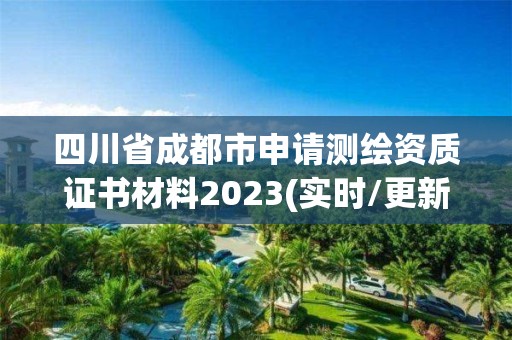 四川省成都市申请测绘资质证书材料2023(实时/更新